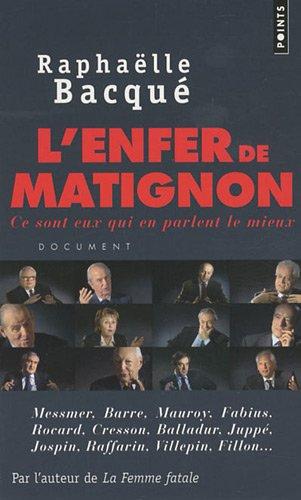 POINTS

Raphaëlle Bacqué

L'ENFER DE MATIGNON

Ce sont eux qui en parlent le mieux

DOCUMENT

Messmer, Barre, Mauroy, Fabius, Rocard, Cresson, Balladur, Juppé, Jospin, Raffarin, Villepin, Fillon...

Par l'auteur de La Femme fatale